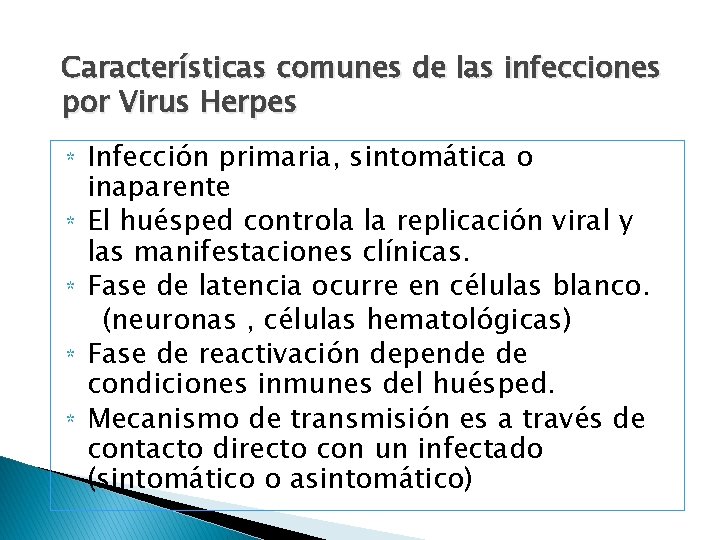 Características comunes de las infecciones por Virus Herpes

* Infección primaria, sintomática o inaparente
* El huésped controla la replicación viral y las manifestaciones clínicas.
* Fase de latencia ocurre en células blanco. (neuronas , células hematológicas)
* Fase de reactivación depende de condiciones inmunes del huésped.
* Mecanismo de transmisión es a través de contacto directo con un infectado (sintomático o asintomático)